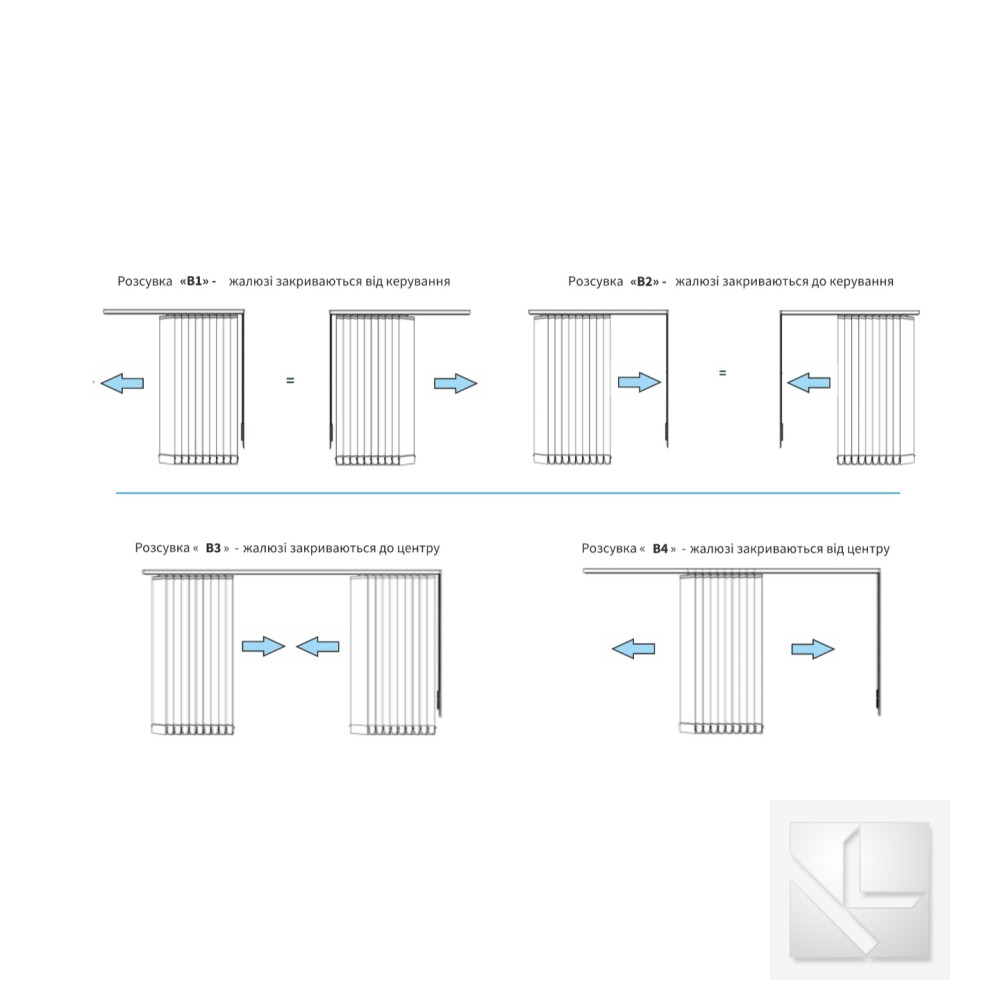 Розсувка «В1» - жалюзі закриваються від керування

=

Розсувка «В2» - жалюзі закриваються до керування

=

Розсувка « В3 » - жалюзі закриваються до центру

Розсувка « В4 » - жалюзі закриваються від центру